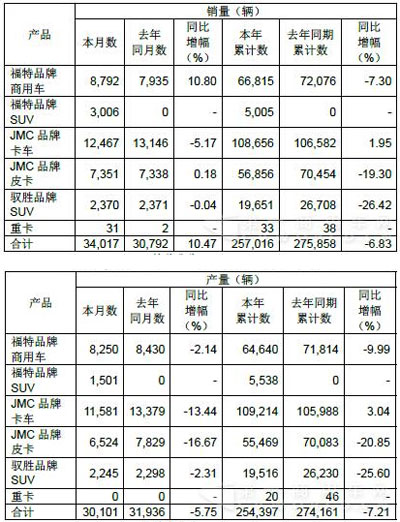 | 产品 | 销量（辆） | | | | | |
|---|---|---|---|---|---|---|
| | 本月数 | 去年同月数 | 同比增幅（%） | 本年累计数 | 去年同期累计数 | 同比增幅（%） |
| 福特品牌商用车 | 8,792 | 7,935 | 10.80 | 66,815 | 72,076 | -7.30 |
| 福特品牌SUV | 3,006 | 0 | - | 5,005 | 0 | - |
| JMC 品牌卡车 | 12,467 | 13,146 | -5.17 | 108,656 | 106,582 | 1.95 |
| JMC 品牌皮卡 | 7,351 | 7,338 | 0.18 | 56,856 | 70,454 | -19.30 |
| 驭胜品牌SUV | 2,370 | 2,371 | -0.04 | 19,651 | 26,708 | -26.42 |
| 重卡 | 31 | 2 | - | 33 | 38 | - |
| 合计 | 34,017 | 30,792 | 10.47 | 257,016 | 275,858 | -6.83 |

| 产品 | 产量（辆） | | | | | |
|---|---|---|---|---|---|---|
| | 本月数 | 去年同月数 | 同比增幅（%） | 本年累计数 | 去年同期累计数 | 同比增幅（%） |
| 福特品牌商用车 | 8,250 | 8,430 | -2.14 | 64,640 | 71,814 | -9.99 |
| 福特品牌SUV | 1,501 | 0 | - | 5,538 | 0 | - |
| JMC 品牌卡车 | 11,581 | 13,379 | -13.44 | 109,214 | 105,988 | 3.04 |
| JMC 品牌皮卡 | 6,524 | 7,829 | -16.67 | 55,469 | 70,083 | -20.85 |
| 驭胜品牌SUV | 2,245 | 2,298 | -2.31 | 19,516 | 26,230 | -25.60 |
| 重卡 | 0 | 0 | - | 20 | 46 | - |
| 合计 | 30,101 | 31,936 | -5.75 | 254,397 | 274,161 | -7.21 |